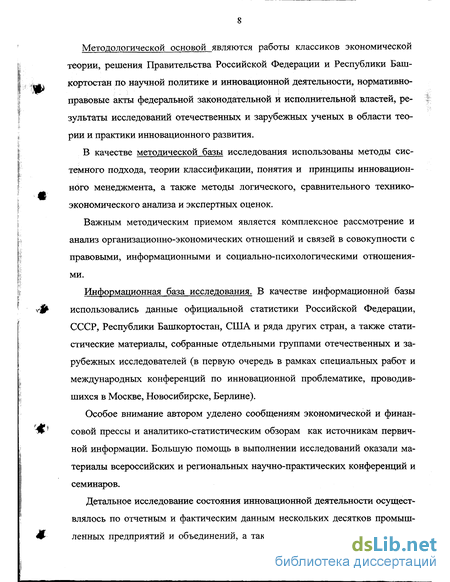 8

Методологической основой являются работы классиков экономической теории, решения Правительства Российской Федерации и Республики Башкортостан по научной политике и инновационной деятельности, нормативно-правовые акты федеральной законодательной и исполнительной властей, результаты исследований отечественных и зарубежных ученых в области теории и практики инновационного развития.

В качестве методической базы исследования использованы методы системного подхода, теории классификации, понятия и принципы инновационного менеджмента, а также методы логического, сравнительного технико-экономического анализа и экспертных оценок.

Важным методическим приемом является комплексное рассмотрение и анализ организационно-экономических отношений и связей в совокупности с правовыми, информационными и социально-психологическими отношениями.

Информационная база исследования. В качестве информационной базы использовались данные официальной статистики Российской Федерации, СССР, Республики Башкортостан, США и ряда других стран, а также статистические материалы, собранные отдельными группами отечественных и зарубежных исследователей (в первую очередь в рамках специальных работ и международных конференций по инновационной проблематике, проводившихся в Москве, Новосибирске, Берлине).

Особое внимание автором уделено сообщениям экономической и финансовой прессы и аналитико-статистическим обзорам как источникам первичной информации. Большую помощь в выполнении исследований оказали материалы всероссийских и региональных научно-практических конференций и семинаров.

Детальное исследование состояния инновационной деятельности осуществлялось по отчетным и фактическим данным нескольких десятков промышленных предприятий и объединений, а так

dsLib.net
библиотека диссертаций